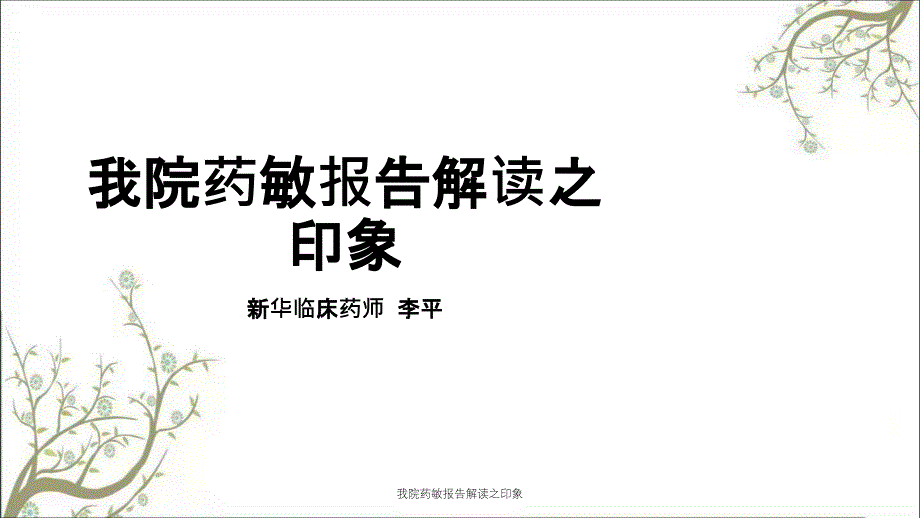 我院药敏报告解读之印象

新华临床药师 李平

我院药敏报告解读之印象